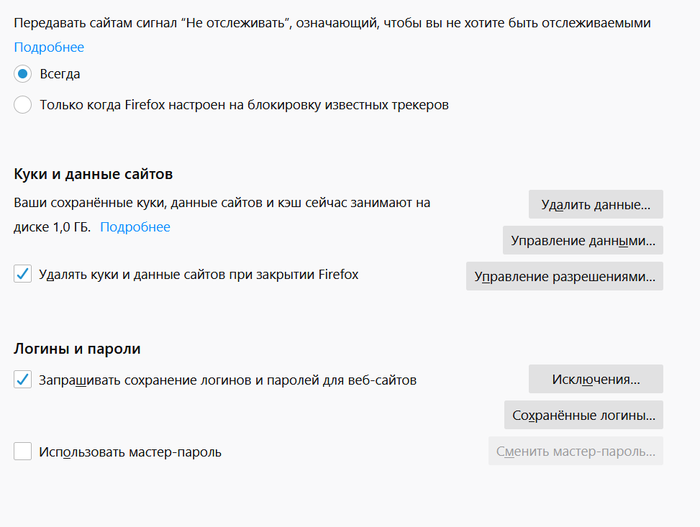 Передавать сайтам сигнал “Не отслеживать”, означающий, чтобы вы не хотите быть отслеживаемыми
Подробнее

Всегда

Только когда Firefox настроен на блокировку известных трекеров

Куки и данные сайтов

Ваши сохранённые куки, данные сайтов и кэш сейчас занимают на диске 1,0 ГБ. Подробнее

Удалить данные...

Управление данными...

Удалять куки и данные сайтов при закрытии Firefox

Управление разрешениями...

Логины и пароли

Запрашивать сохранение логинов и паролей для веб-сайтов

Исключения...

Сохранённые логины...

Использовать мастер-пароль

Сменить мастер-пароль...